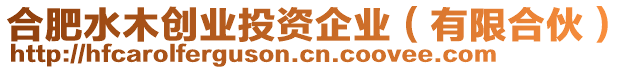 合肥水木创业投资企业（有限合伙）
http://hfcarolferguson.cn.coovee.com